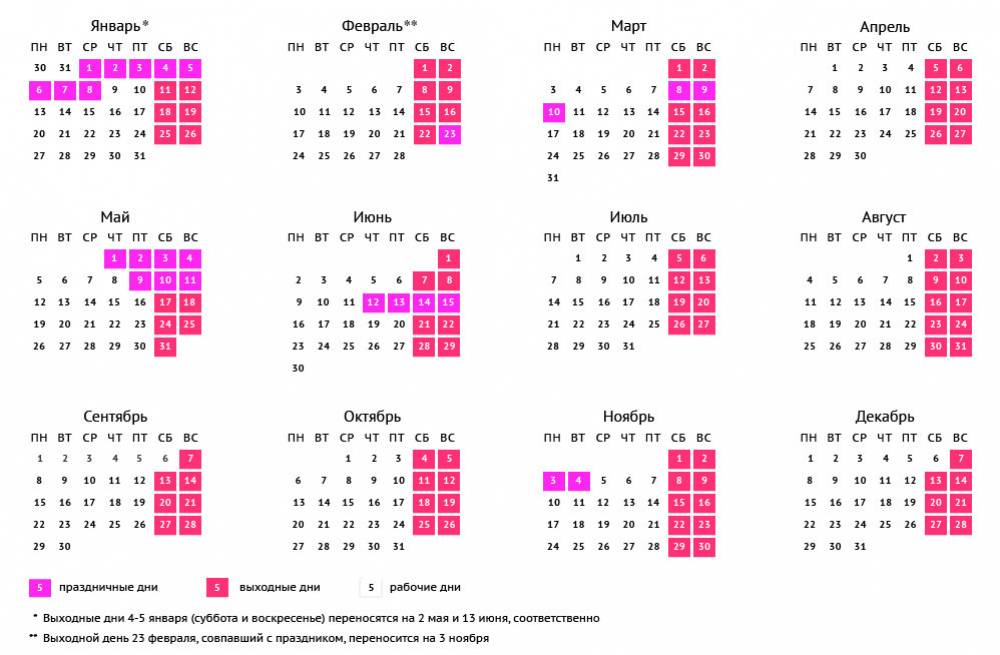 Январь*

| ПН | ВТ | СР | ЧТ | ПТ | СБ | ВС |
|---|---|---|---|---|---|---|
| 30 | 31 | 1 | 2 | 3 | 4 | 5 |
| 6 | 7 | 8 | 9 | 10 | 11 | 12 |
| 13 | 14 | 15 | 16 | 17 | 18 | 19 |
| 20 | 21 | 22 | 23 | 24 | 25 | 26 |
| 27 | 28 | 29 | 30 | 31 | | |

Февраль**

| ПН | ВТ | СР | ЧТ | ПТ | СБ | ВС |
|---|---|---|---|---|---|---|
| | | | | | 1 | 2 |
| 3 | 4 | 5 | 6 | 7 | 8 | 9 |
| 10 | 11 | 12 | 13 | 14 | 15 | 16 |
| 17 | 18 | 19 | 20 | 21 | 22 | 23 |
| 24 | 25 | 26 | 27 | 28 | | |

Март

| ПН | ВТ | СР | ЧТ | ПТ | СБ | ВС |
|---|---|---|---|---|---|---|
| | | | | | 1 | 2 |
| 3 | 4 | 5 | 6 | 7 | 8 | 9 |
| 10 | 11 | 12 | 13 | 14 | 15 | 16 |
| 17 | 18 | 19 | 20 | 21 | 22 | 23 |
| 24 | 25 | 26 | 27 | 28 | 29 | 30 |
| 31 | | | | | | |

Апрель

| ПН | ВТ | СР | ЧТ | ПТ | СБ | ВС |
|---|---|---|---|---|---|---|
| | 1 | 2 | 3 | 4 | 5 | 6 |
| 7 | 8 | 9 | 10 | 11 | 12 | 13 |
| 14 | 15 | 16 | 17 | 18 | 19 | 20 |
| 21 | 22 | 23 | 24 | 25 | 26 | 27 |
| 28 | 29 | 30 | | | | |

Май

| ПН | ВТ | СР | ЧТ | ПТ | СБ | ВС |
|---|---|---|---|---|---|---|
| | | | 1 | 2 | 3 | 4 |
| 5 | 6 | 7 | 8 | 9 | 10 | 11 |
| 12 | 13 | 14 | 15 | 16 | 17 | 18 |
| 19 | 20 | 21 | 22 | 23 | 24 | 25 |
| 26 | 27 | 28 | 29 | 30 | 31 | |

Июнь

| ПН | ВТ | СР | ЧТ | ПТ | СБ | ВС |
|---|---|---|---|---|---|---|
| | | | | | | 1 |
| 2 | 3 | 4 | 5 | 6 | 7 | 8 |
| 9 | 10 | 11 | 12 | 13 | 14 | 15 |
| 16 | 17 | 18 | 19 | 20 | 21 | 22 |
| 23 | 24 | 25 | 26 | 27 | 28 | 29 |
| 30 | | | | | | |

Июль

| ПН | ВТ | СР | ЧТ | ПТ | СБ | ВС |
|---|---|---|---|---|---|---|
| | 1 | 2 | 3 | 4 | 5 | 6 |
| 7 | 8 | 9 | 10 | 11 | 12 | 13 |
| 14 | 15 | 16 | 17 | 18 | 19 | 20 |
| 21 | 22 | 23 | 24 | 25 | 26 | 27 |
| 28 | 29 | 30 | 31 | | | |

Август

| ПН | ВТ | СР | ЧТ | ПТ | СБ | ВС |
|---|---|---|---|---|---|---|
| | | | | 1 | 2 | 3 |
| 4 | 5 | 6 | 7 | 8 | 9 | 10 |
| 11 | 12 | 13 | 14 | 15 | 16 | 17 |
| 18 | 19 | 20 | 21 | 22 | 23 | 24 |
| 25 | 26 | 27 | 28 | 29 | 30 | 31 |

Сентябрь

| ПН | ВТ | СР | ЧТ | ПТ | СБ | ВС |
|---|---|---|---|---|---|---|
| 1 | 2 | 3 | 4 | 5 | 6 | 7 |
| 8 | 9 | 10 | 11 | 12 | 13 | 14 |
| 15 | 16 | 17 | 18 | 19 | 20 | 21 |
| 22 | 23 | 24 | 25 | 26 | 27 | 28 |
| 29 | 30 | | | | | |

Октябрь

| ПН | ВТ | СР | ЧТ | ПТ | СБ | ВС |
|---|---|---|---|---|---|---|
| | | 1 | 2 | 3 | 4 | 5 |
| 6 | 7 | 8 | 9 | 10 | 11 | 12 |
| 13 | 14 | 15 | 16 | 17 | 18 | 19 |
| 20 | 21 | 22 | 23 | 24 | 25 | 26 |
| 27 | 28 | 29 | 30 | 31 | | |

Ноябрь

| ПН | ВТ | СР | ЧТ | ПТ | СБ | ВС |
|---|---|---|---|---|---|---|
| | | | | | 1 | 2 |
| 3 | 4 | 5 | 6 | 7 | 8 | 9 |
| 10 | 11 | 12 | 13 | 14 | 15 | 16 |
| 17 | 18 | 19 | 20 | 21 | 22 | 23 |
| 24 | 25 | 26 | 27 | 28 | 29 | 30 |

Декабрь

| ПН | ВТ | СР | ЧТ | ПТ | СБ | ВС |
|---|---|---|---|---|---|---|
| 1 | 2 | 3 | 4 | 5 | 6 | 7 |
| 8 | 9 | 10 | 11 | 12 | 13 | 14 |
| 15 | 16 | 17 | 18 | 19 | 20 | 21 |
| 22 | 23 | 24 | 25 | 26 | 27 | 28 |
| 29 | 30 | 31 | | | | |

5 праздничные дни   5 выходные дни   5 рабочие дни

* Выходные дни 4-5 января (суббота и воскресенье) переносятся на 2 мая и 13 июня, соответственно

** Выходной день 23 февраля, совпавший с праздником, переносится на 3 ноября